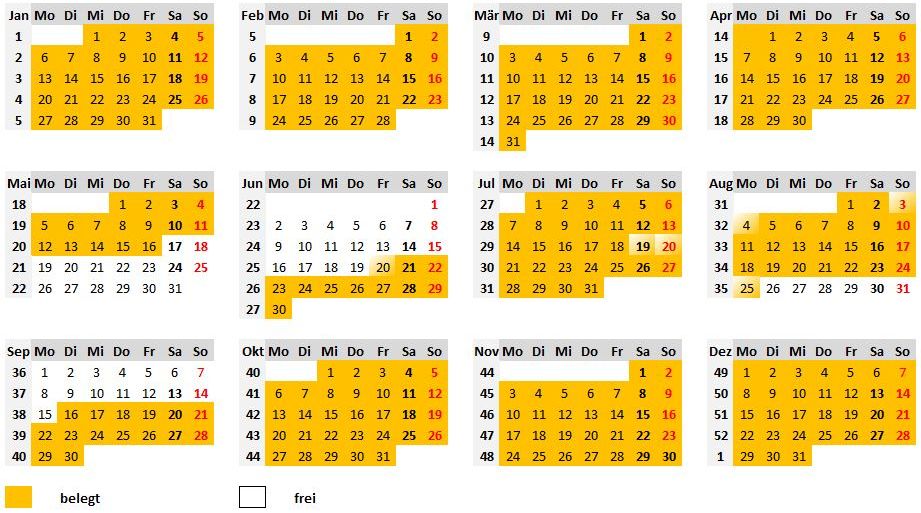 | Jan | Mo | Di | Mi | Do | Fr | Sa | So |
|---|---|---|---|---|---|---|---|
| 1 | | | 1 | 2 | 3 | 4 | 5 |
| 2 | 6 | 7 | 8 | 9 | 10 | 11 | 12 |
| 3 | 13 | 14 | 15 | 16 | 17 | 18 | 19 |
| 4 | 20 | 21 | 22 | 23 | 24 | 25 | 26 |
| 5 | 27 | 28 | 29 | 30 | 31 | | |

| Feb | Mo | Di | Mi | Do | Fr | Sa | So |
|---|---|---|---|---|---|---|---|
| 5 | | | | | | 1 | 2 |
| 6 | 3 | 4 | 5 | 6 | 7 | 8 | 9 |
| 7 | 10 | 11 | 12 | 13 | 14 | 15 | 16 |
| 8 | 17 | 18 | 19 | 20 | 21 | 22 | 23 |
| 9 | 24 | 25 | 26 | 27 | 28 | | |

| Mär | Mo | Di | Mi | Do | Fr | Sa | So |
|---|---|---|---|---|---|---|---|
| 9 | | | | | | 1 | 2 |
| 10 | 3 | 4 | 5 | 6 | 7 | 8 | 9 |
| 11 | 10 | 11 | 12 | 13 | 14 | 15 | 16 |
| 12 | 17 | 18 | 19 | 20 | 21 | 22 | 23 |
| 13 | 24 | 25 | 26 | 27 | 28 | 29 | 30 |
| 14 | 31 | | | | | | |

| Apr | Mo | Di | Mi | Do | Fr | Sa | So |
|---|---|---|---|---|---|---|---|
| 14 | | 1 | 2 | 3 | 4 | 5 | 6 |
| 15 | 7 | 8 | 9 | 10 | 11 | 12 | 13 |
| 16 | 14 | 15 | 16 | 17 | 18 | 19 | 20 |
| 17 | 21 | 22 | 23 | 24 | 25 | 26 | 27 |
| 18 | 28 | 29 | 30 | | | | |

| Mai | Mo | Di | Mi | Do | Fr | Sa | So |
|---|---|---|---|---|---|---|---|
| 18 | | | | 1 | 2 | 3 | 4 |
| 19 | 5 | 6 | 7 | 8 | 9 | 10 | 11 |
| 20 | 12 | 13 | 14 | 15 | 16 | 17 | 18 |
| 21 | 19 | 20 | 21 | 22 | 23 | 24 | 25 |
| 22 | 26 | 27 | 28 | 29 | 30 | 31 | |

| Jun | Mo | Di | Mi | Do | Fr | Sa | So |
|---|---|---|---|---|---|---|---|
| 22 | | | | | | | 1 |
| 23 | 2 | 3 | 4 | 5 | 6 | 7 | 8 |
| 24 | 9 | 10 | 11 | 12 | 13 | 14 | 15 |
| 25 | 16 | 17 | 18 | 19 | 20 | 21 | 22 |
| 26 | 23 | 24 | 25 | 26 | 27 | 28 | 29 |
| 27 | 30 | | | | | | |

| Jul | Mo | Di | Mi | Do | Fr | Sa | So |
|---|---|---|---|---|---|---|---|
| 27 | | 1 | 2 | 3 | 4 | 5 | 6 |
| 28 | 7 | 8 | 9 | 10 | 11 | 12 | 13 |
| 29 | 14 | 15 | 16 | 17 | 18 | 19 | 20 |
| 30 | 21 | 22 | 23 | 24 | 25 | 26 | 27 |
| 31 | 28 | 29 | 30 | 31 | | | |

| Aug | Mo | Di | Mi | Do | Fr | Sa | So |
|---|---|---|---|---|---|---|---|
| 31 | | | | | 1 | 2 | 3 |
| 32 | 4 | 5 | 6 | 7 | 8 | 9 | 10 |
| 33 | 11 | 12 | 13 | 14 | 15 | 16 | 17 |
| 34 | 18 | 19 | 20 | 21 | 22 | 23 | 24 |
| 35 | 25 | 26 | 27 | 28 | 29 | 30 | 31 |

| Sep | Mo | Di | Mi | Do | Fr | Sa | So |
|---|---|---|---|---|---|---|---|
| 36 | 1 | 2 | 3 | 4 | 5 | 6 | 7 |
| 37 | 8 | 9 | 10 | 11 | 12 | 13 | 14 |
| 38 | 15 | 16 | 17 | 18 | 19 | 20 | 21 |
| 39 | 22 | 23 | 24 | 25 | 26 | 27 | 28 |
| 40 | 29 | 30 | | | | | |

| Okt | Mo | Di | Mi | Do | Fr | Sa | So |
|---|---|---|---|---|---|---|---|
| 40 | | | 1 | 2 | 3 | 4 | 5 |
| 41 | 6 | 7 | 8 | 9 | 10 | 11 | 12 |
| 42 | 13 | 14 | 15 | 16 | 17 | 18 | 19 |
| 43 | 20 | 21 | 22 | 23 | 24 | 25 | 26 |
| 44 | 27 | 28 | 29 | 30 | 31 | | |

| Nov | Mo | Di | Mi | Do | Fr | Sa | So |
|---|---|---|---|---|---|---|---|
| 44 | | | | | | 1 | 2 |
| 45 | 3 | 4 | 5 | 6 | 7 | 8 | 9 |
| 46 | 10 | 11 | 12 | 13 | 14 | 15 | 16 |
| 47 | 17 | 18 | 19 | 20 | 21 | 22 | 23 |
| 48 | 24 | 25 | 26 | 27 | 28 | 29 | 30 |

| Dez | Mo | Di | Mi | Do | Fr | Sa | So |
|---|---|---|---|---|---|---|---|
| 49 | 1 | 2 | 3 | 4 | 5 | 6 | 7 |
| 50 | 8 | 9 | 10 | 11 | 12 | 13 | 14 |
| 51 | 15 | 16 | 17 | 18 | 19 | 20 | 21 |
| 52 | 22 | 23 | 24 | 25 | 26 | 27 | 28 |
| 1 | 29 | 30 | 31 | | | | |

belegt

frei